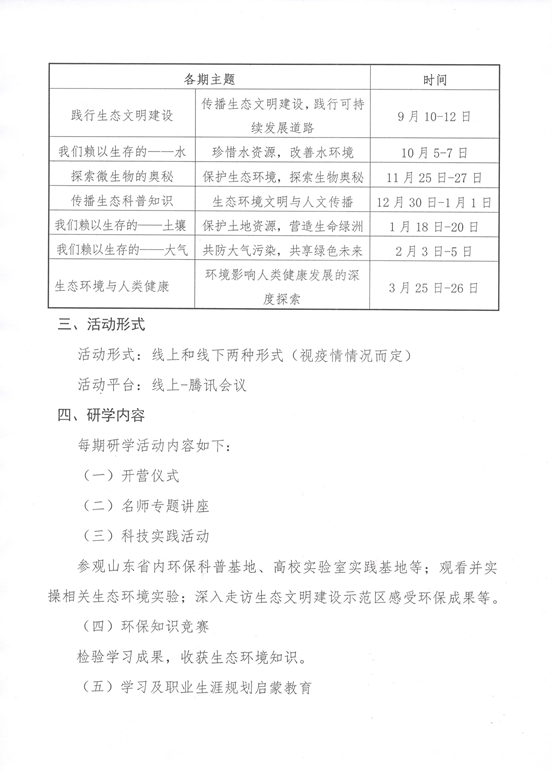 | 各期主题 | | 时间 |
|---|---|---|
| 践行生态文明建设 | 传播生态文明建设，践行可持续发展道路 | 9月10-12日 |
| 我们赖以生存的——水 | 珍惜水资源，改善水环境 | 10月5-7日 |
| 探索微生物的奥秘 | 保护生态环境，探索生物奥秘 | 11月25日-27日 |
| 传播生态科普知识 | 生态环境文明与人文传播 | 12月30日-1月1日 |
| 我们赖以生存的——土壤 | 保护土地资源，营造生命绿洲 | 1月18日-20日 |
| 我们赖以生存的——大气 | 共防大气污染，共享绿色未来 | 2月3日-5日 |
| 生态环境与人类健康 | 环境影响人类健康发展的深度探索 | 3月25日-26日 |

三、活动形式

活动形式：线上和线下两种形式（视疫情情况而定）

活动平台：线上-腾讯会议

四、研学内容

每期研学活动内容如下：

（一）开营仪式

（二）名师专题讲座

（三）科技实践活动

参观山东省内环保科普基地、高校实验室实践基地等；观看并实操相关生态环境实验；深入走访生态文明建设示范区感受环保成果等。

（四）环保知识竞赛

检验学习成果，收获生态环境知识。

（五）学习及职业生涯规划启蒙教育